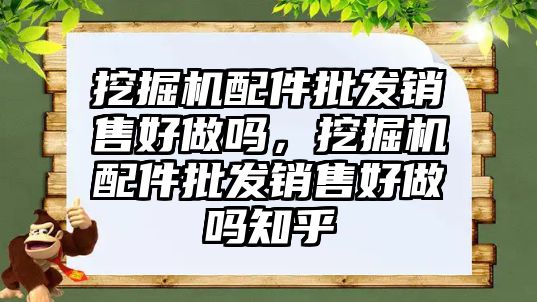 挖掘机配件批发销售好做吗，挖掘机配件批发销售好做吗知乎